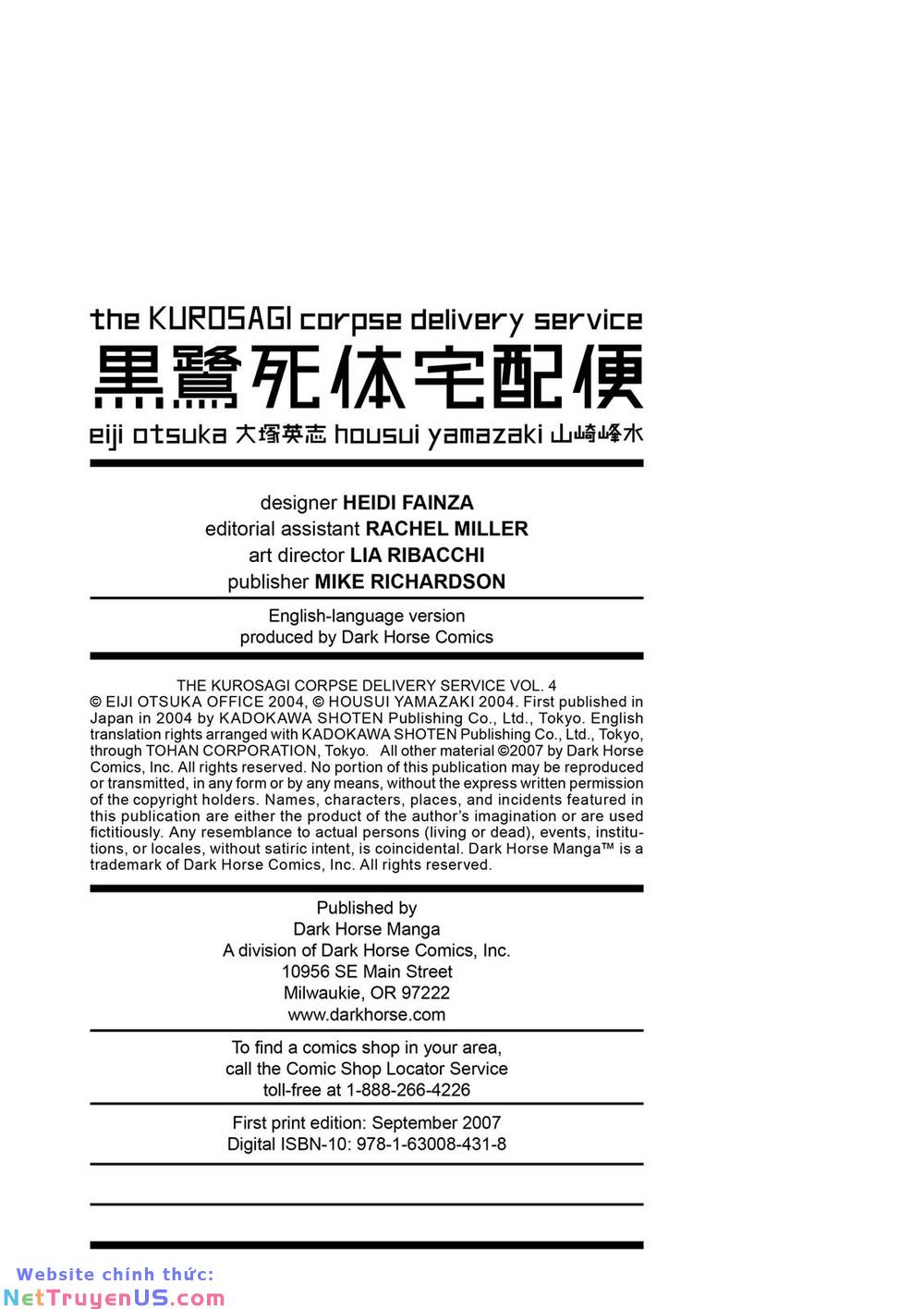 the KUROSAGI corpse delivery service
黒鷺死体宅配便
eiji otsuka 大塚英志 housui yamazaki 山崎峰水

designer HEIDI FAINZA
editorial assistant RACHEL MILLER
art director LIA RIBACCHI
publisher MIKE RICHARDSON

English-language version
produced by Dark Horse Comics

THE KUROSAGI CORPSE DELIVERY SERVICE VOL. 4
© EIJI OTSUKA OFFICE 2004, © HOUSUI YAMAZAKI 2004. First published in Japan in 2004 by KADOKAWA SHOTEN Publishing Co., Ltd., Tokyo. English translation rights arranged with KADOKAWA SHOTEN Publishing Co., Ltd., Tokyo, through TOHAN CORPORATION, Tokyo. All other material ©2007 by Dark Horse Comics, Inc. All rights reserved. No portion of this publication may be reproduced or transmitted, in any form or by any means, without the express written permission of the copyright holders. Names, characters, places, and incidents featured in this publication are either the product of the author's imagination or are used fictitiously. Any resemblance to actual persons (living or dead), events, institutions, or locales, without satiric intent, is coincidental. Dark Horse Manga™ is a trademark of Dark Horse Comics, Inc. All rights reserved.

Published by
Dark Horse Manga
A division of Dark Horse Comics, Inc.
10956 SE Main Street
Milwaukie, OR 97222
www.darkhorse.com

To find a comics shop in your area,
call the Comic Shop Locator Service
toll-free at 1-888-266-4226

First print edition: September 2007
Digital ISBN-10: 978-1-63008-431-8

Website chính thức:
NetTruyenUS.com